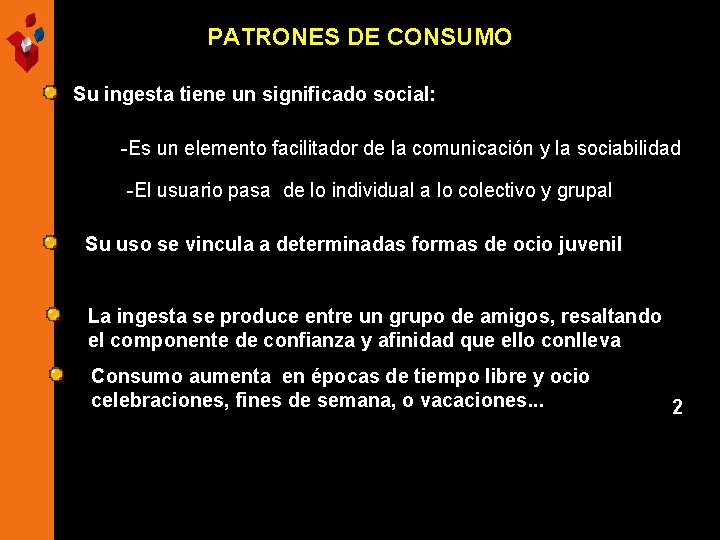 PATRONES DE CONSUMO

Su ingesta tiene un significado social:

-Es un elemento facilitador de la comunicación y la sociabilidad

-El usuario pasa de lo individual a lo colectivo y grupal

Su uso se vincula a determinadas formas de ocio juvenil

La ingesta se produce entre un grupo de amigos, resaltando el componente de confianza y afinidad que ello conlleva

Consumo aumenta en épocas de tiempo libre y ocio celebraciones, fines de semana, o vacaciones...

2